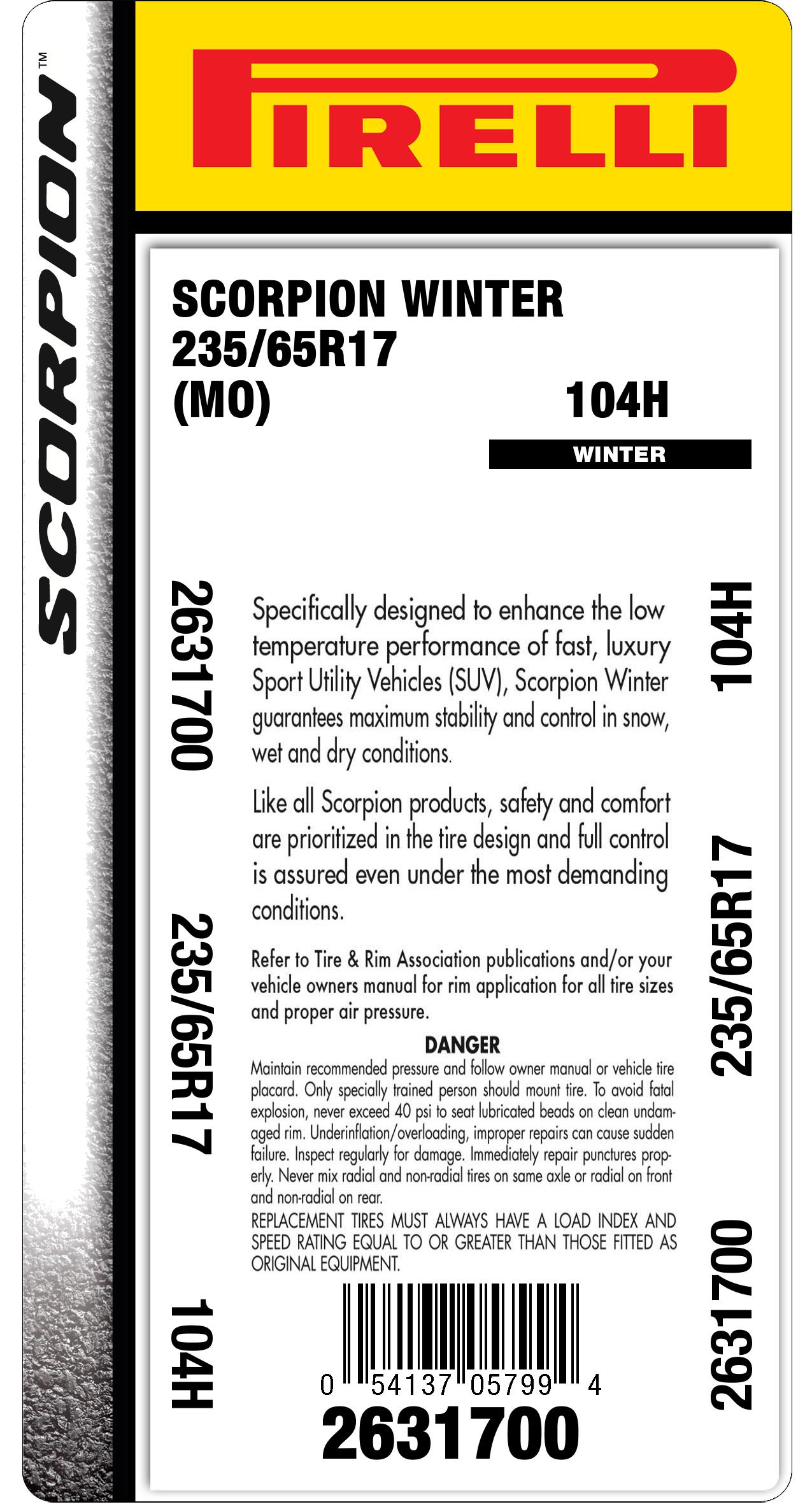 SCORPION™

PIRELLI

SCORPION WINTER
235/65R17
(MO)

104H

WINTER

2631700

235/65R17

104H

Specifically designed to enhance the low temperature performance of fast, luxury Sport Utility Vehicles (SUV), Scorpion Winter guarantees maximum stability and control in snow, wet and dry conditions.

Like all Scorpion products, safety and comfort are prioritized in the tire design and full control is assured even under the most demanding conditions.

Refer to Tire & Rim Association publications and/or your vehicle owners manual for rim application for all tire sizes and proper air pressure.

DANGER

Maintain recommended pressure and follow owner manual or vehicle tire placard. Only specially trained person should mount tire. To avoid fatal explosion, never exceed 40 psi to seat lubricated beads on clean undamaged rim. Underinflation/overloading, improper repairs can cause sudden failure. Inspect regularly for damage. Immediately repair punctures properly. Never mix radial and non-radial tires on same axle or radial on front and non-radial on rear.

REPLACEMENT TIRES MUST ALWAYS HAVE A LOAD INDEX AND SPEED RATING EQUAL TO OR GREATER THAN THOSE FITTED AS ORIGINAL EQUIPMENT.

0 54137 05799 4

2631700

104H

235/65R17

2631700